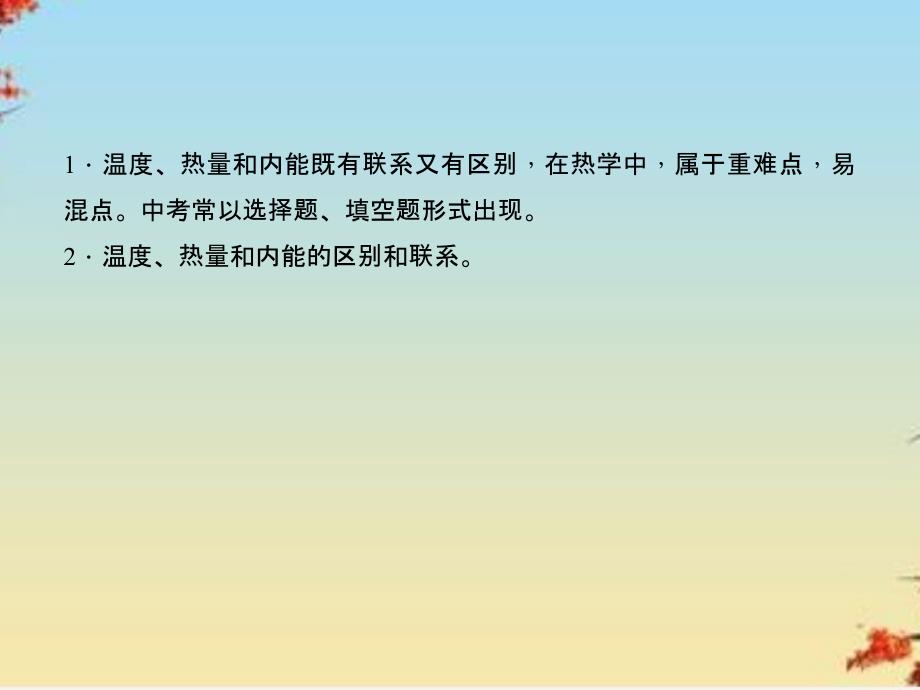 1．温度、热量和内能既有联系又有区别，在热学中，属于重难点，易混点。中考常以选择题、填空题形式出现。

2．温度、热量和内能的区别和联系。